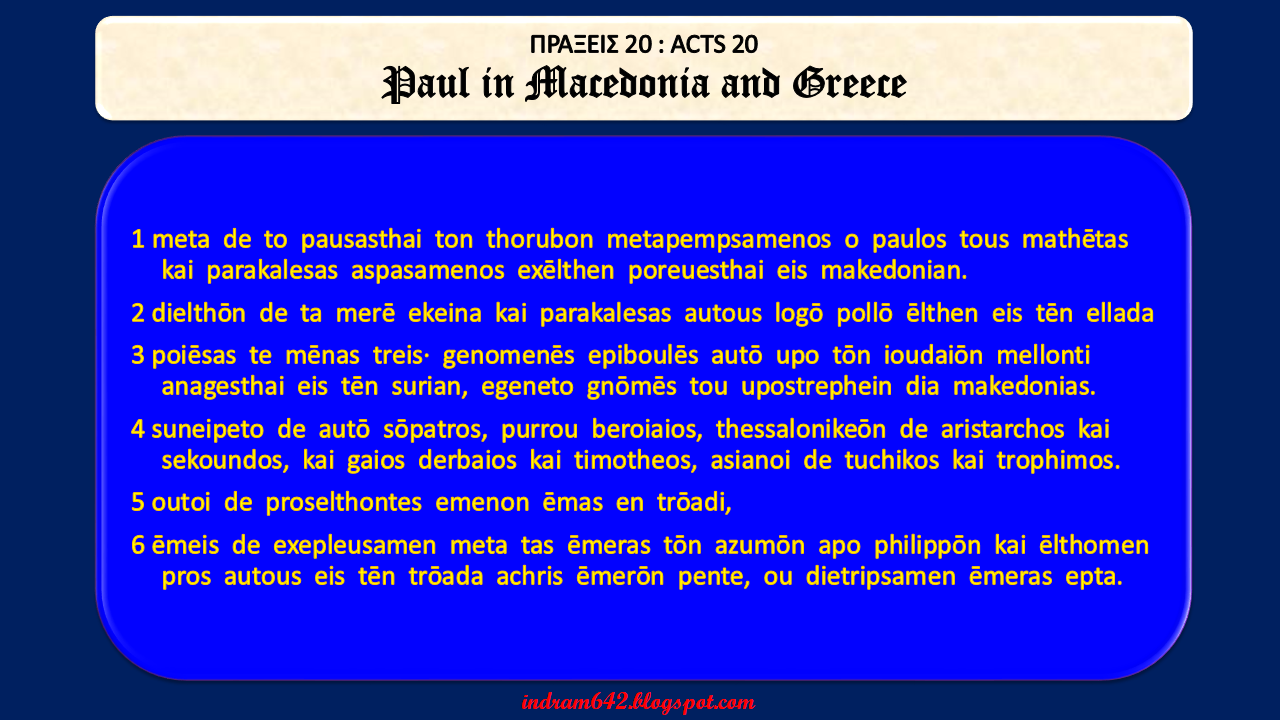 ΠΡΑΞΕΙΣ 20 : ACTS 20
Paul in Macedonia and Greece

1 meta de to pausasthai ton thorubon metapempsamenos o paulos tous mathētas kai parakalesas aspasamenos exēlthen poreuesthai eis makedonian.

2 dielthōn de ta merē ekeina kai parakalesas autous logō pollō ēlthen eis tēn ellada

3 poiēsas te mēnas treis· genomenēs epiboulēs autō upo tōn ioudaiōn mellonti anagesthai eis tēn surian, egeneto gnōmēs tou upostrephein dia makedonias.

4 suneipeto de autō sōpatros, purrou beroiaios, thessalonikeōn de aristarchos kai sekoundos, kai gaios derbaios kai timotheos, asianoi de tuchikos kai trophimos.

5 outoi de proselthontes emenon ēmas en trōadi,

6 ēmeis de exepleusamen meta tas ēmeras tōn azumōn apo philippōn kai ēlthomen pros autous eis tēn trōada achris ēmerōn pente, ou dietripsamen ēmeras epta.

indram642.blogspot.com